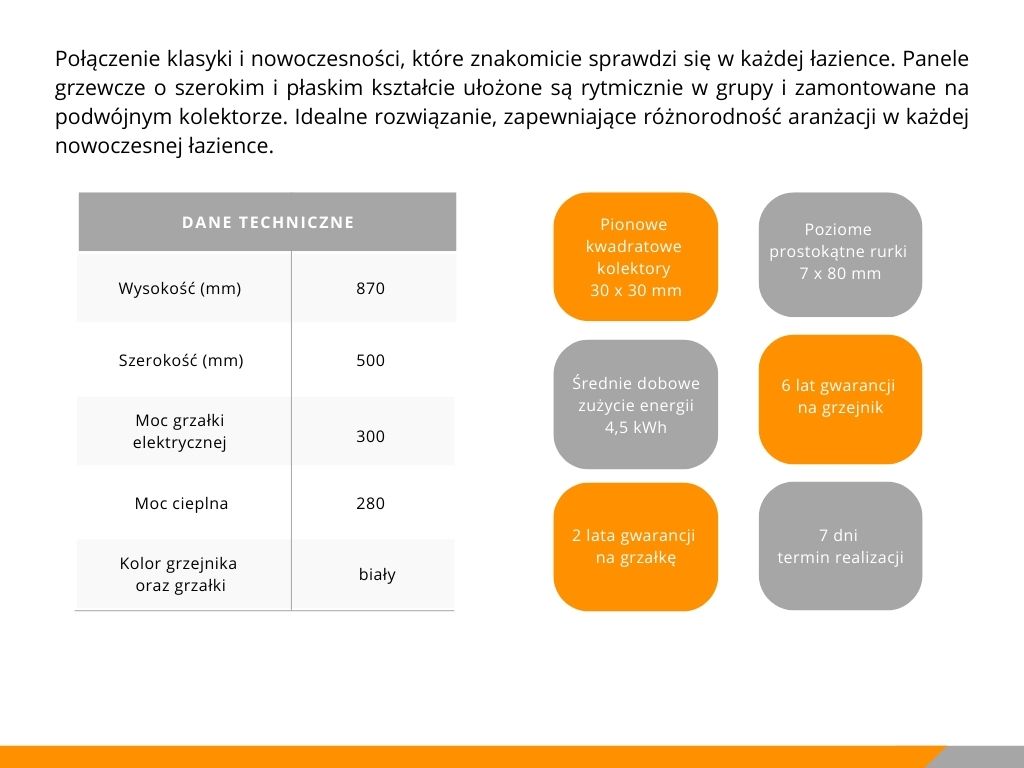 Połączenie klasyki i nowoczesności, które znakomicie sprawdzi się w każdej łazience. Panele grzewcze o szerokim i płaskim kształcie ułożone są rytmicznie w grupy i zamontowane na podwójnym kolektorze. Idealne rozwiązanie, zapewniające różnorodność aranżacji w każdej nowoczesnej łazience.

| DANE TECHNICZNE | |
|---|---|
| Wysokość (mm) | 870 |
| Szerokość (mm) | 500 |
| Moc grzałki elektrycznej | 300 |
| Moc cieplna | 280 |
| Kolor grzejnika oraz grzałki | biały |

Pionowe kwadratowe kolektory 30 x 30 mm

Poziome prostokątne rurki 7 x 80 mm

Średnie dobowe zużycie energii 4,5 kWh

6 lat gwarancji na grzejnik

2 lata gwarancji na grzałkę

7 dni termin realizacji